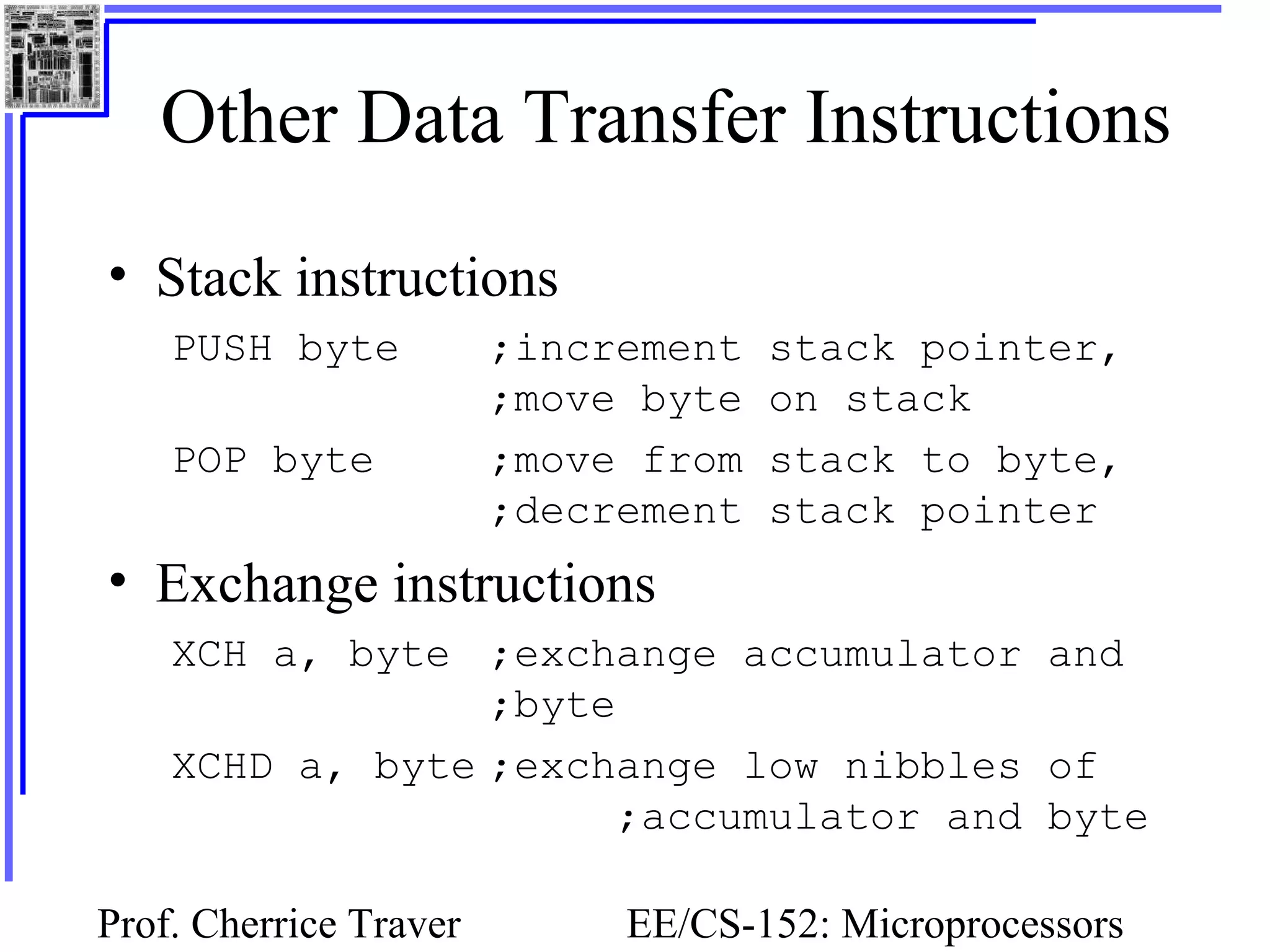 Other Data Transfer Instructions

• Stack instructions

PUSH byte ;increment stack pointer,
;move byte on stack

POP byte ;move from stack to byte,
;decrement stack pointer

• Exchange instructions

XCH a, byte ;exchange accumulator and
;byte

XCHD a, byte ;exchange low nibbles of
;accumulator and byte

Prof. Cherrice Traver

EE/CS-152: Microprocessors